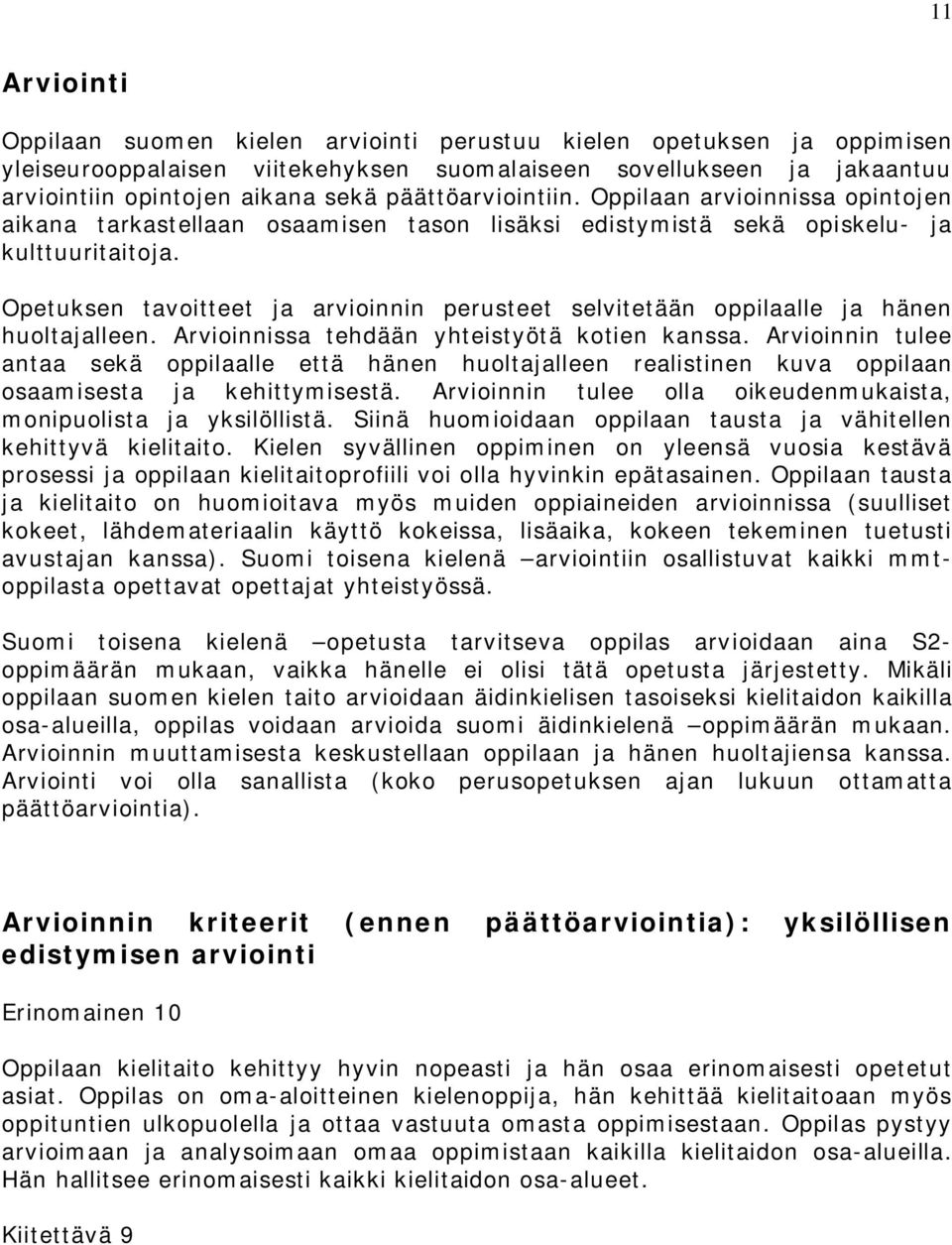 11

Arviointi

Oppilaan suomen kielen arviointi perustuu kielen opetuksen ja oppimisen yleiseurooppalaisen viitekehyksen suomalaiseen sovellukseen ja jakaantuu arviointiin opintojen aikana sekä päättöarviointiin. Oppilaan arvioinnissa opintojen aikana tarkastellaan osaamisen tason lisäksi edistymistä sekä opiskelu- ja kulttuuritaitoja.

Opetuksen tavoitteet ja arvioinnin perusteet selvitetään oppilaalle ja hänen huoltajalleen. Arvioinnissa tehdään yhteistyötä kotien kanssa. Arvioinnin tulee antaa sekä oppilaalle että hänen huoltajalleen realistinen kuva oppilaan osaamisesta ja kehittymisestä. Arvioinnin tulee olla oikeudenmukaista, monipuolista ja yksilöllistä. Siinä huomioidaan oppilaan tausta ja vähitellen kehittyvä kielitaito. Kielen syvällinen oppiminen on yleensä vuosia kestävä prosessi ja oppilaan kielitaitoprofiili voi olla hyvinkin epätasainen. Oppilaan tausta ja kielitaito on huomioitava myös muiden oppiaineiden arvioinnissa (suulliset kokeet, lähdemateriaalin käyttö kokeissa, lisäaika, kokeen tekeminen tuetusti avustajan kanssa). Suomi toisena kielenä –arviointiin osallistuvat kaikki mmt-oppilasta opettavat opettajat yhteistyössä.

Suomi toisena kielenä –opetusta tarvitseva oppilas arvioidaan aina S2-oppimäärän mukaan, vaikka hänelle ei olisi tätä opetusta järjestetty. Mikäli oppilaan suomen kielen taito arvioidaan äidinkielisen tasoiseksi kielitaidon kaikilla osa-alueilla, oppilas voidaan arvioida suomi äidinkielenä –oppimäärän mukaan. Arvioinnin muuttamisesta keskustellaan oppilaan ja hänen huoltajiensa kanssa. Arviointi voi olla sanallista (koko perusopetuksen ajan lukuun ottamatta päättöarviointia).

Arvioinnin kriteerit (ennen päättöarviointia): yksilöllisen edistymisen arviointi

Erinomainen 10

Oppilaan kielitaito kehittyy hyvin nopeasti ja hän osaa erinomaisesti opetetut asiat. Oppilas on oma-aloitteinen kielenoppija, hän kehittää kielitaitoaan myös oppituntien ulkopuolella ja ottaa vastuuta omasta oppimisestaan. Oppilas pystyy arvioimaan ja analysoimaan omaa oppimistaan kaikilla kielitaidon osa-alueilla. Hän hallitsee erinomaisesti kaikki kielitaidon osa-alueet.

Kiitettävä 9